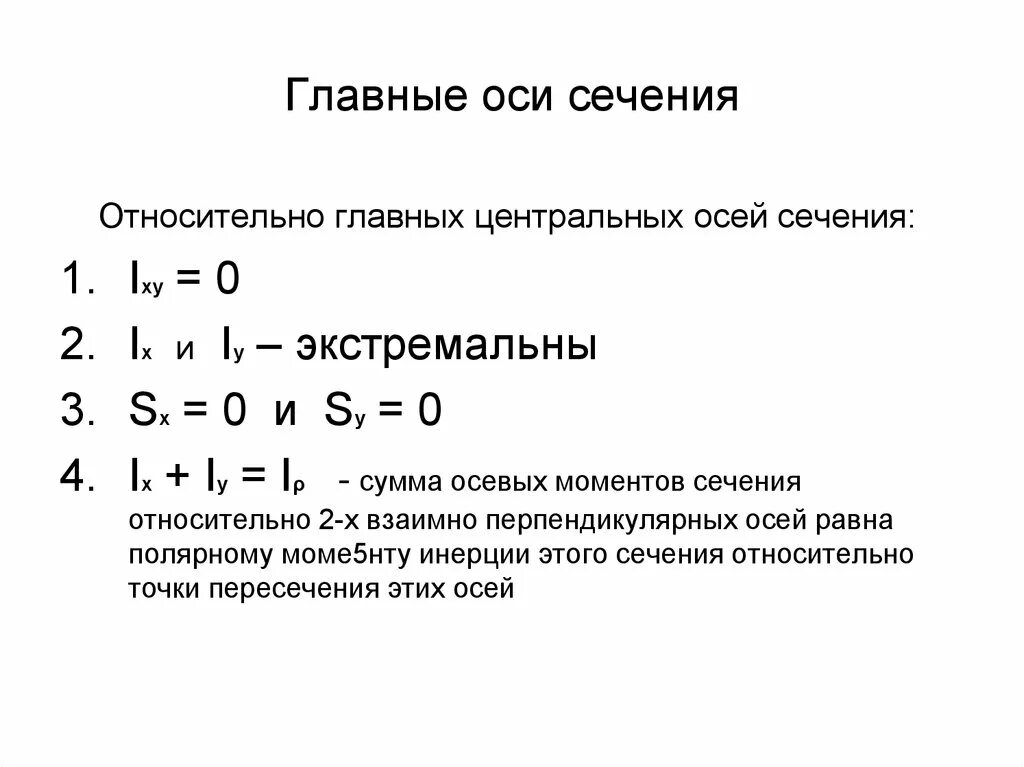 Главные оси сечения

Относительно главных центральных осей сечения:

1. $I_{xy} = 0$

2. $I_x$ и $I_y$ – экстремальны

3. $S_x = 0$ и $S_y = 0$

4. $I_x + I_y = I_\rho$ - сумма осевых моментов сечения относительно 2-х взаимно перпендикулярных осей равна полярному моме5нту инерции этого сечения относительно точки пересечения этих осей